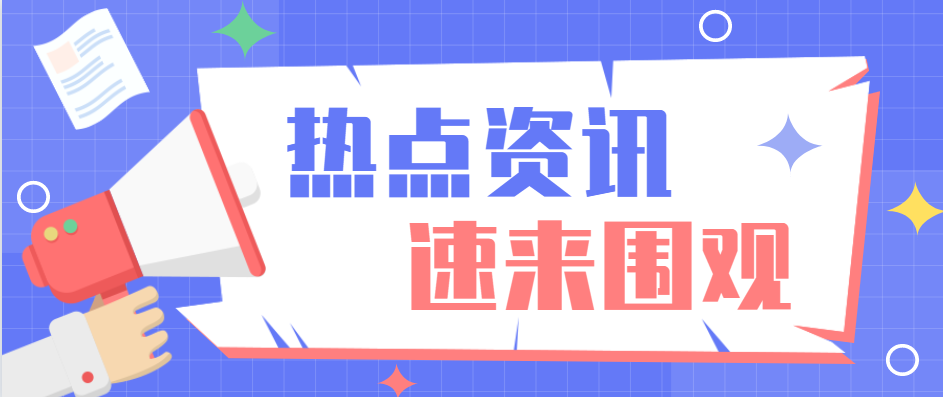 热点资讯
速来围观